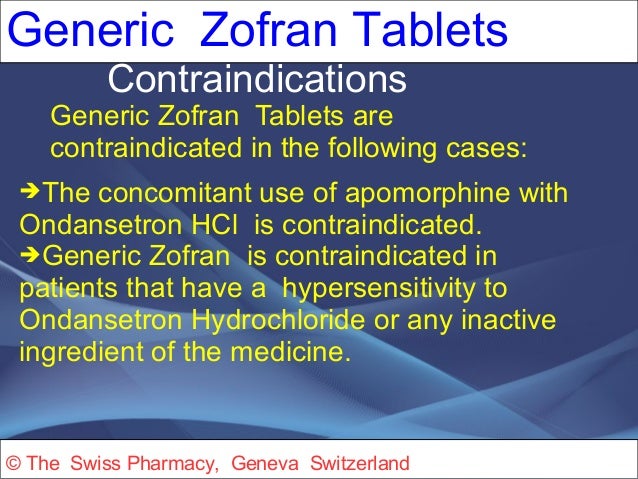 Generic Zofran Tablets

Contraindications

Generic Zofran Tablets are contraindicated in the following cases:

➔The concomitant use of apomorphine with Ondansetron HCl is contraindicated.

➔Generic Zofran is contraindicated in patients that have a hypersensitivity to Ondansetron Hydrochloride or any inactive ingredient of the medicine.

© The Swiss Pharmacy, Geneva Switzerland